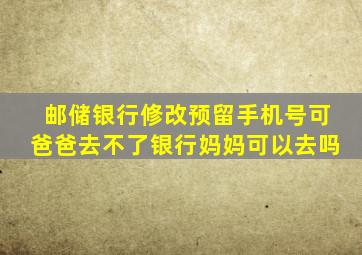 邮储银行修改预留手机号可爸爸去不了银行妈妈可以去吗